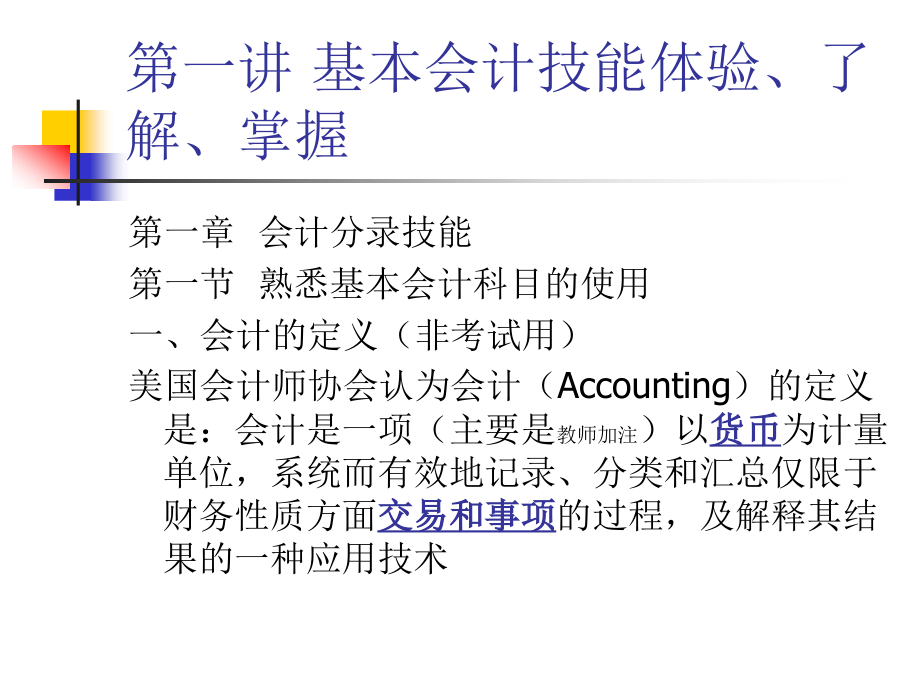 第一讲 基本会计技能体验、了解、掌握

第一章 会计分录技能

第一节 熟悉基本会计科目的使用

一、会计的定义（非考试用）

美国会计师协会认为会计（Accounting）的定义是：会计是一项（主要是教师加注）以货币为计量单位，系统而有效地记录、分类和汇总仅限于财务性质方面交易和事项的过程，及解释其结果的一种应用技术